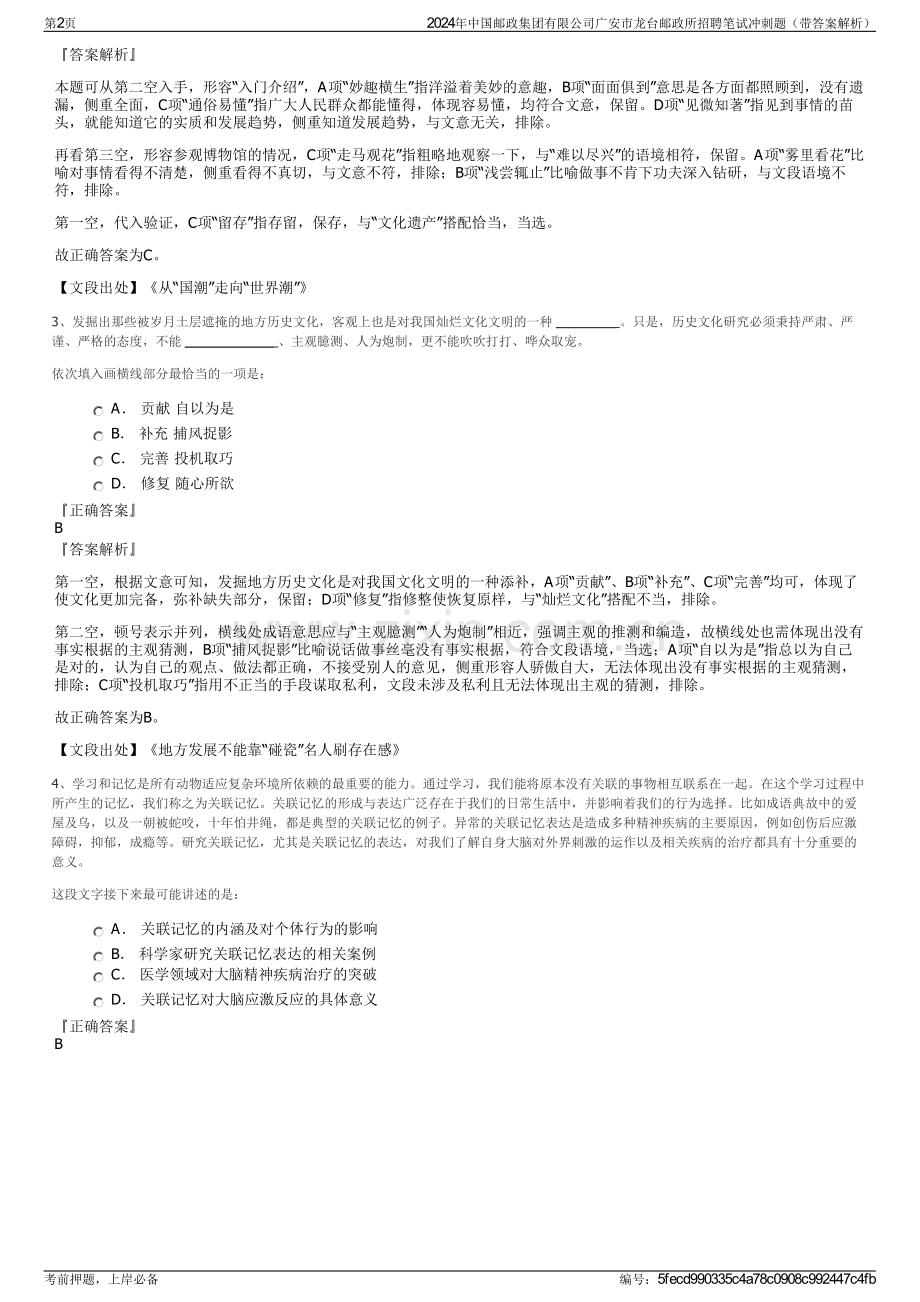 第2页　　2024年中国邮政集团有限公司广安市龙台邮政所招聘笔试冲刺题（带答案解析）

『答案解析』

本题可从第二空入手，形容“入门介绍”，A项“妙趣横生”指洋溢着美妙的意趣，B项“面面俱到”意思是各方面都照顾到，没有遗漏，侧重全面，C项“通俗易懂”指广大人民群众都能懂得，体现容易懂，均符合文意，保留。D项“见微知著”指见到事情的苗头，就能知道它的实质和发展趋势，侧重知道发展趋势，与文意无关，排除。

再看第三空，形容参观博物馆的情况，C项“走马观花”指粗略地观察一下，与“难以尽兴”的语境相符，保留。A项“雾里看花”比喻对事情看得不清楚，侧重看得不真切，与文意不符，排除；B项“浅尝辄止”比喻做事不肯下功夫深入钻研，与文段语境不符，排除。

第一空，代入验证，C项“留存”指存留，保存，与“文化遗产”搭配恰当，当选。

故正确答案为C。

【文段出处】《从“国潮”走向“世界潮”》

3、发掘出那些被岁月土层遮掩的地方历史文化，客观上也是对我国灿烂文化文明的一种____。只是，历史文化研究必须秉持严肃、严谨、严格的态度，不能____、主观臆测、人为炮制，更不能吹吹打打、哗众取宠。

依次填入画横线部分最恰当的一项是：

A． 贡献 自以为是
B． 补充 捕风捉影
C． 完善 投机取巧
D． 修复 随心所欲

『正确答案』
B
『答案解析』

第一空，根据文意可知，发掘地方历史文化是对我国文化文明的一种添补，A项“贡献”、B项“补充”、C项“完善”均可，体现了使文化更加完备，弥补缺失部分，保留；D项“修复”指修整使恢复原样，与“灿烂文化”搭配不当，排除。

第二空，顿号表示并列，横线处成语意思应与“主观臆测”“人为炮制”相近，强调主观的推测和编造，故横线处也需体现出没有事实根据的主观猜测，B项“捕风捉影”比喻说话做事丝毫没有事实根据，符合文段语境，当选；A项“自以为是”指总以为自己是对的，认为自己的观点、做法都正确，不接受别人的意见，侧重形容人骄傲自大，无法体现出没有事实根据的主观猜测，排除；C项“投机取巧”指用不正当的手段谋取私利，文段未涉及私利且无法体现出主观的猜测，排除。

故正确答案为B。

【文段出处】《地方发展不能靠“碰瓷”名人刷存在感》

4、学习和记忆是所有动物适应复杂环境所依赖的最重要的能力。通过学习，我们能将原本没有关联的事物相互联系在一起。在这个学习过程中所产生的记忆，我们称之为关联记忆。关联记忆的形成与表达广泛存在于我们的日常生活中，并影响着我们的行为选择。比如成语典故中的爱屋及乌，以及一朝被蛇咬，十年怕井绳，都是典型的关联记忆的例子。异常的关联记忆表达是造成多种精神疾病的主要原因，例如创伤后应激障碍，抑郁，成瘾等。研究关联记忆，尤其是关联记忆的表达，对我们了解自身大脑对外界刺激的运作以及相关疾病的治疗都具有十分重要的意义。

这段文字接下来最可能讲述的是：

A． 关联记忆的内涵及对个体行为的影响
B． 科学家研究关联记忆表达的相关案例
C． 医学领域对大脑精神疾病治疗的突破
D． 关联记忆对大脑应激反应的具体意义

『正确答案』
B

考前押题，上岸必备　　编号：5fecd990335c4a78c0908c992447c4fb